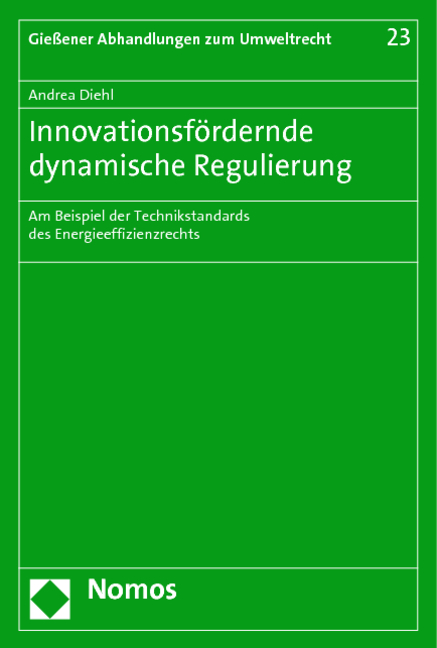 Gießener Abhandlungen zum Umweltrecht 23

Andrea Diehl

Innovationsfördernde dynamische Regulierung

Am Beispiel der Technikstandards des Energieeffizienzrechts

Nomos